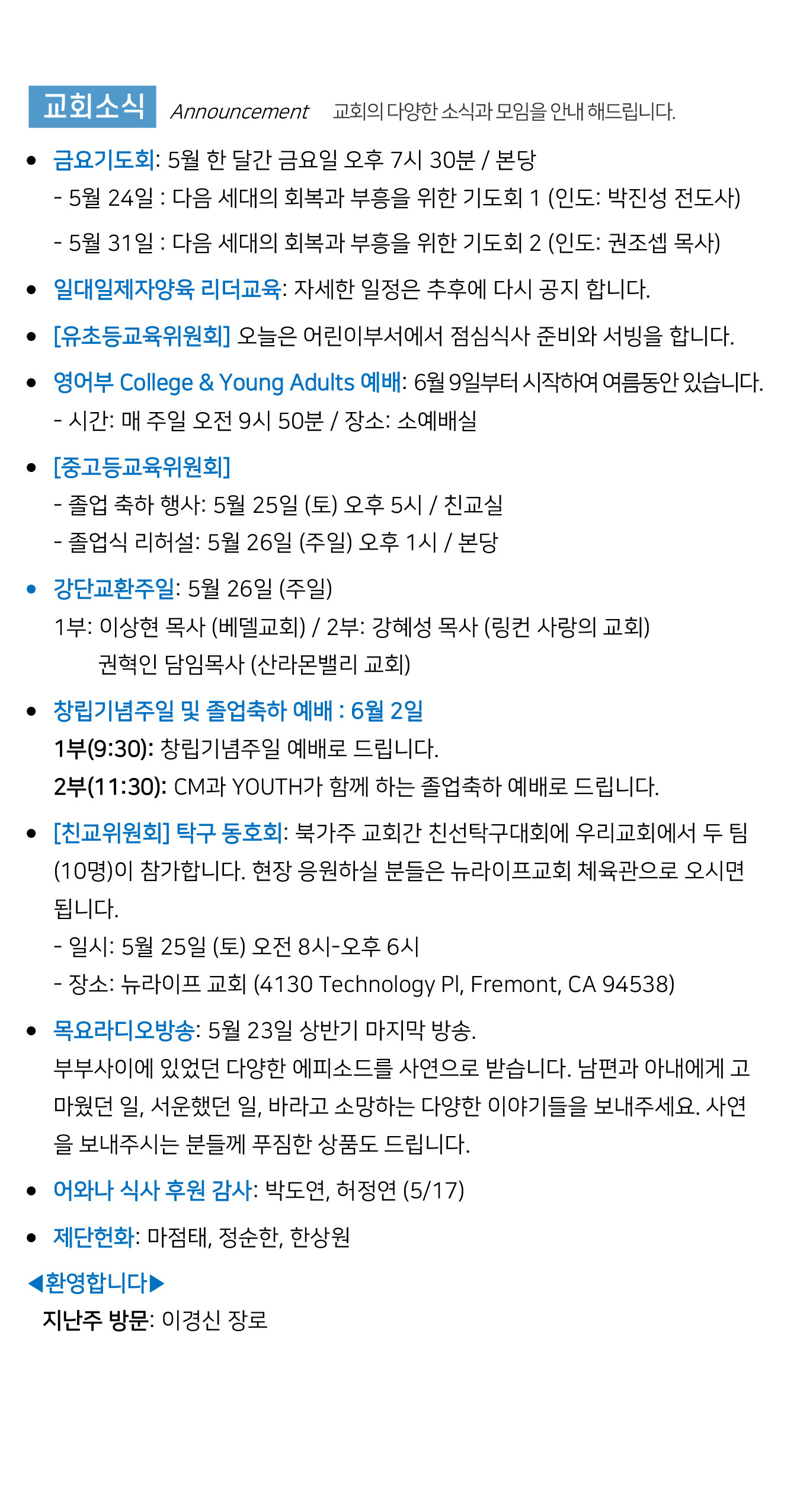 교회소식 Announcement 교회의 다양한 소식과 모임을 안내 해드립니다.

• 금요기도회: 5월 한 달간 금요일 오후 7시 30분 / 본당
- 5월 24일 : 다음 세대의 회복과 부흥을 위한 기도회 1 (인도: 박진성 전도사)
- 5월 31일 : 다음 세대의 회복과 부흥을 위한 기도회 2 (인도: 권조셉 목사)

• 일대일제자양육 리더교육: 자세한 일정은 추후에 다시 공지 합니다.

• [유초등교육위원회] 오늘은 어린이부서에서 점심식사 준비와 서빙을 합니다.

• 영어부 College & Young Adults 예배: 6월 9일부터 시작하여 여름동안 있습니다.
- 시간: 매 주일 오전 9시 50분 / 장소: 소예배실

• [중고등교육위원회]
- 졸업 축하 행사: 5월 25일 (토) 오후 5시 / 친교실
- 졸업식 리허설: 5월 26일 (주일) 오후 1시 / 본당

• 강단교환주일: 5월 26일 (주일)
1부: 이상현 목사 (베델교회) / 2부: 강혜성 목사 (링컨 사랑의 교회)
권혁인 담임목사 (산라몬밸리 교회)

• 창립기념주일 및 졸업축하 예배 : 6월 2일
1부(9:30): 창립기념주일 예배로 드립니다.
2부(11:30): CM과 YOUTH가 함께 하는 졸업축하 예배로 드립니다.

• [친교위원회] 탁구 동호회: 북가주 교회간 친선탁구대회에 우리교회에서 두 팀 (10명)이 참가합니다. 현장 응원하실 분들은 뉴라이프교회 체육관으로 오시면 됩니다.
- 일시: 5월 25일 (토) 오전 8시-오후 6시
- 장소: 뉴라이프 교회 (4130 Technology Pl, Fremont, CA 94538)

• 목요라디오방송: 5월 23일 상반기 마지막 방송.
부부사이에 있었던 다양한 에피소드를 사연으로 받습니다. 남편과 아내에게 고마웠던 일, 서운했던 일, 바라고 소망하는 다양한 이야기들을 보내주세요. 사연을 보내주시는 분들께 푸짐한 상품도 드립니다.

• 어와나 식사 후원 감사: 박도연, 허정연 (5/17)

• 제단헌화: 마점태, 정순한, 한상원

◀환영합니다▶
지난주 방문: 이경신 장로